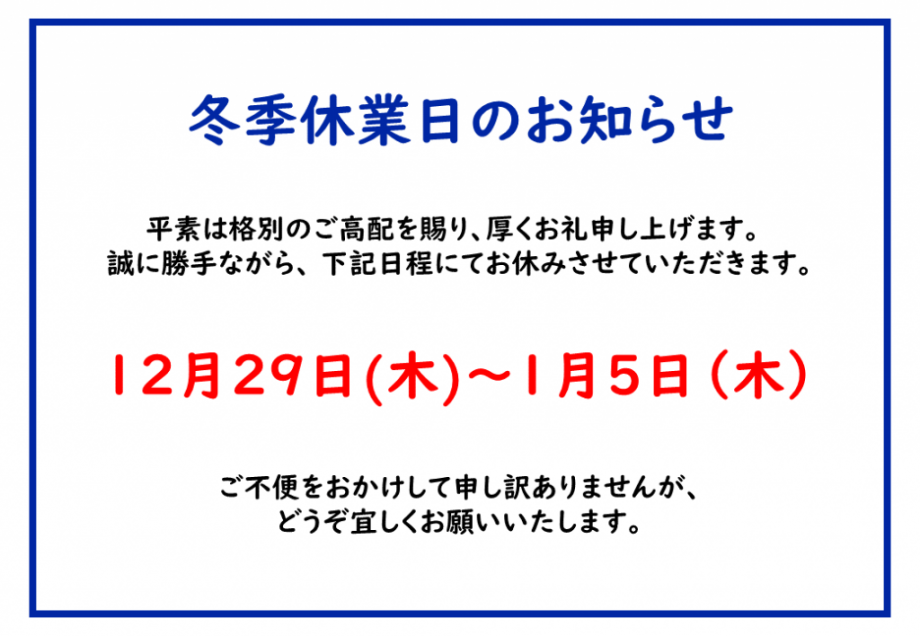 冬季休業日のお知らせ

平素は格別のご高配を賜り、厚くお礼申し上げます。
誠に勝手ながら、下記日程にてお休みさせていただきます。

12月29日(木)～1月5日(木)

ご不便をおかけして申し訳ありませんが、
どうぞ宜しくお願いいたします。